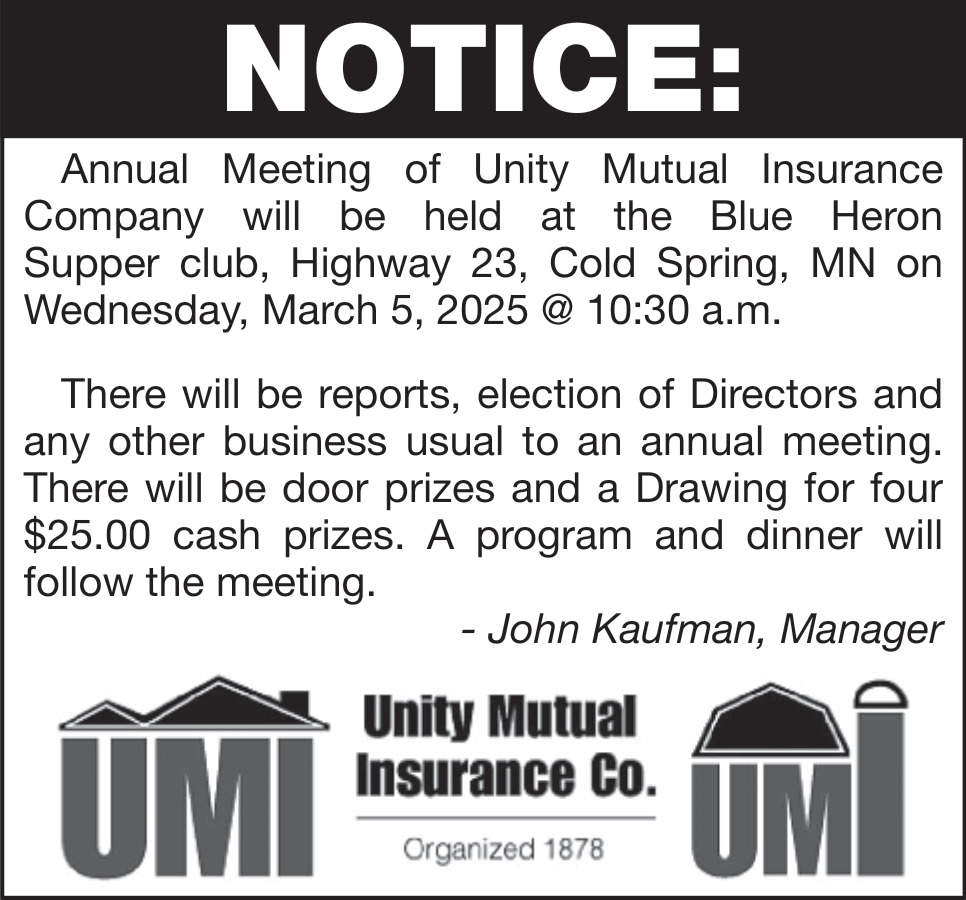 NOTICE:

Annual Meeting of Unity Mutual Insurance Company will be held at the Blue Heron Supper club, Highway 23, Cold Spring, MN on Wednesday, March 5, 2025 @ 10:30 a.m.

There will be reports, election of Directors and any other business usual to an annual meeting. There will be door prizes and a Drawing for four \$25.00 cash prizes. A program and dinner will follow the meeting.

- John Kaufman, Manager

UMI

Unity Mutual Insurance Co.

Organized 1878

UMI